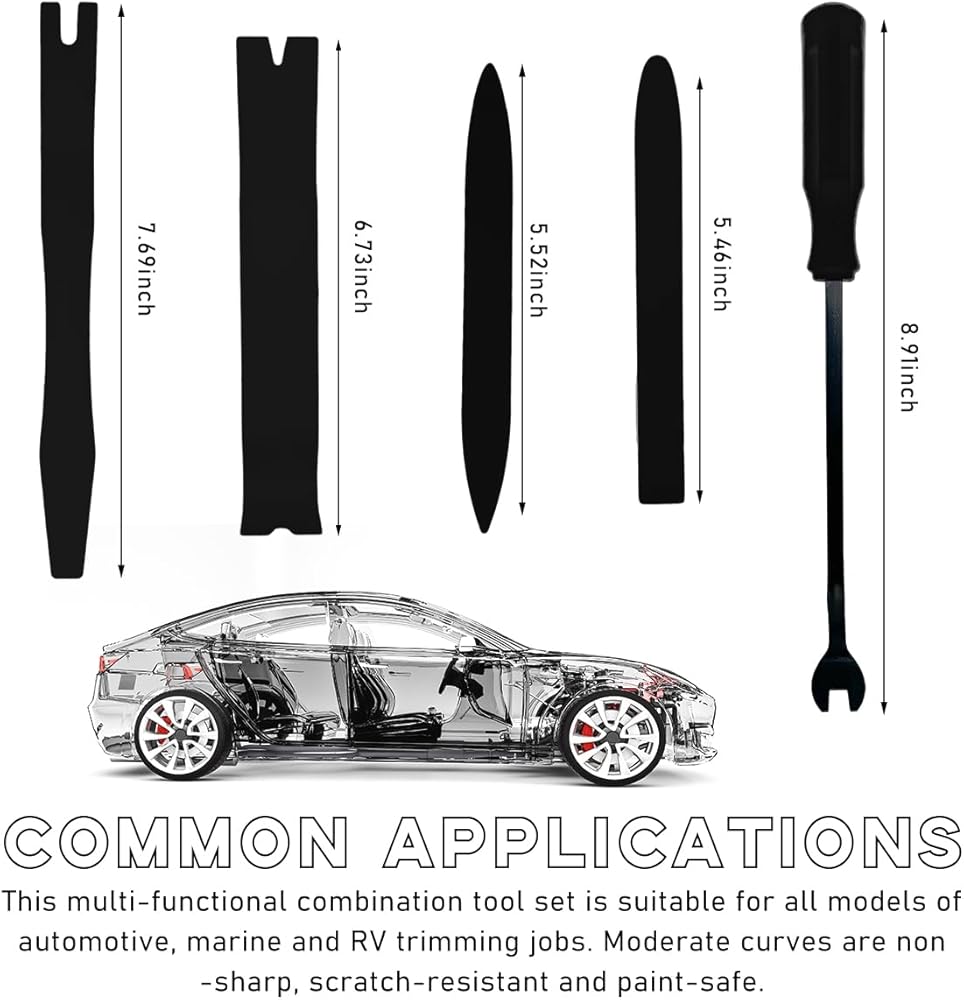 7.69inch

6.73inch

5.52inch

5.46inch

8.91inch

COMMON APPLICATIONS

This multi-functional combination tool set is suitable for all models of automotive, marine and RV trimming jobs. Moderate curves are non -sharp, scratch-resistant and paint-safe.